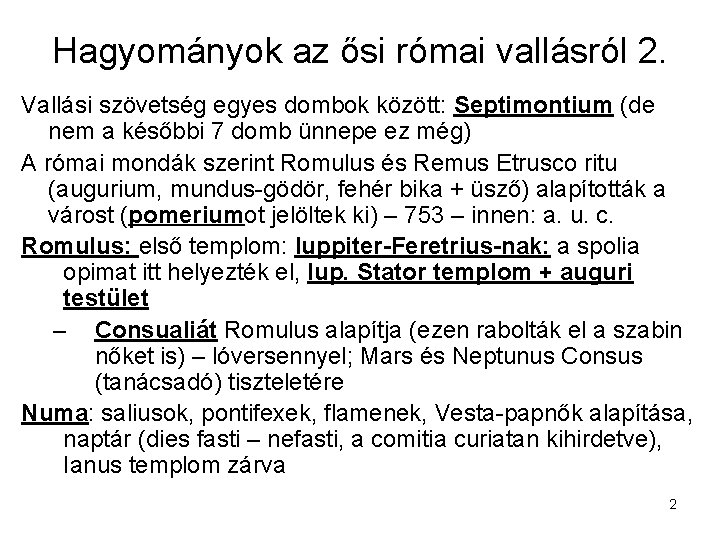 Hagyományok az ősi római vallásról 2.

Vallási szövetség egyes dombok között: Septimontium (de nem a későbbi 7 domb ünnepe ez még)

A római mondák szerint Romulus és Remus Etrusco ritu (augurium, mundus-gödör, fehér bika + üsző) alapították a várost (pomeriumot jelöltek ki) – 753 – innen: a. u. c.

Romulus: első templom: Iuppiter-Feretrius-nak: a spolia opimat itt helyezték el, Iup. Stator templom + auguri testület

– Consualiát Romulus alapítja (ezen rabolták el a szabin nőket is) – lóversennyel; Mars és Neptunus Consus (tanácsadó) tiszteletére

Numa: saliusok, pontifexek, flamenek, Vesta-papnők alapítása, naptár (dies fasti – nefasti, a comitia curiatan kihirdetve), Ianus templom zárva

2